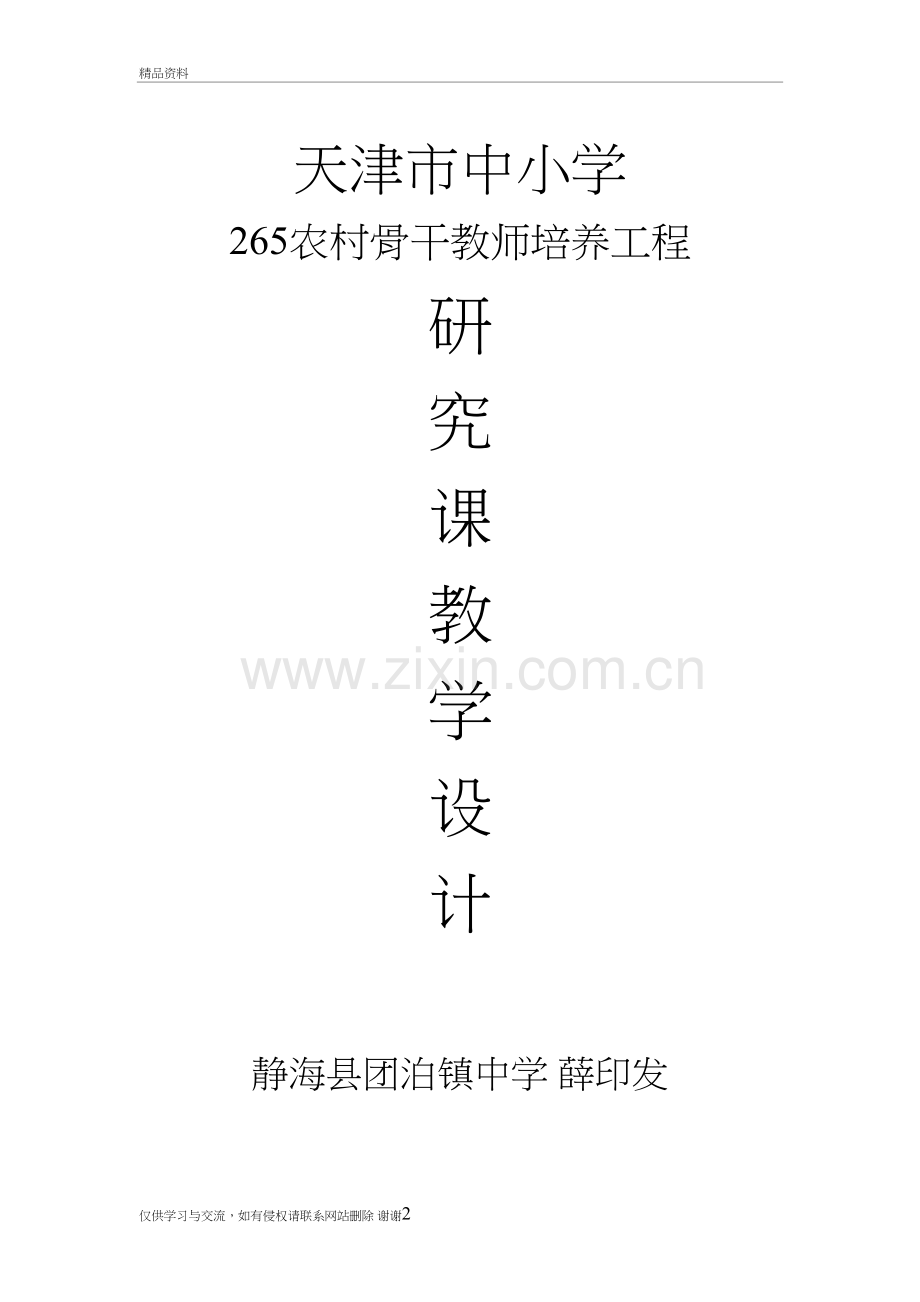 精品资料

天津市中小学

265农村骨干教师培养工程

研

究

课

教

学

设

计

www.zixin.com.cn

静海县团泊镇中学 薛印发

仅供学习与交流，如有侵权请联系网站删除 谢谢2